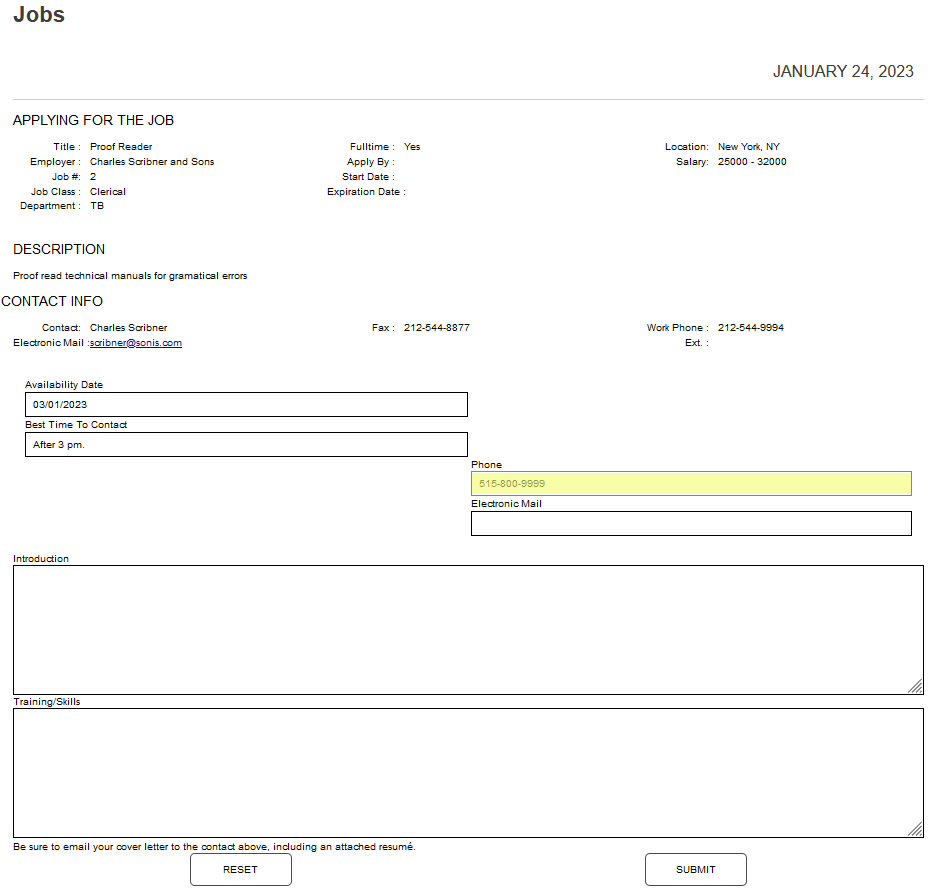 Jobs

JANUARY 24, 2023

APPLYING FOR THE JOB

Title : Proof Reader
Employer : Charles Scribner and Sons
Job #: 2
Job Class : Clerical
Department : TB

Fulltime : Yes
Apply By :
Start Date :
Expiration Date :

Location: New York, NY
Salary: 25000 - 32000

DESCRIPTION

Proof read technical manuals for gramatical errors

CONTACT INFO

Contact: Charles Scribner
Electronic Mail :scribner@sonis.com

Fax : 212-544-8877

Work Phone : 212-544-9994
Ext. :

Availability Date
03/01/2023
Best Time To Contact
After 3 pm.

Phone
515-800-9999
Electronic Mail

Introduction

Training/Skills

Be sure to email your cover letter to the contact above, including an attached resumé.

RESET

SUBMIT